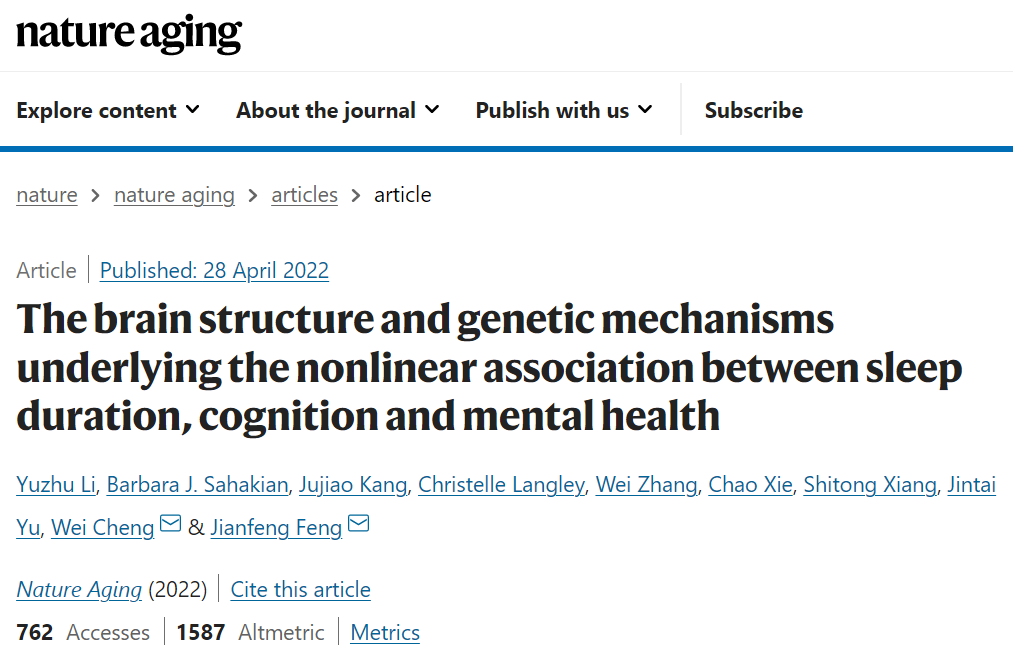 nature aging

Explore content About the journal Publish with us Subscribe

nature > nature aging > articles > article

Article | Published: 28 April 2022

The brain structure and genetic mechanisms underlying the nonlinear association between sleep duration, cognition and mental health

Yuzhu Li, Barbara J. Sahakian, Jujiao Kang, Christelle Langley, Wei Zhang, Chao Xie, Shitong Xiang, Jintai Yu, Wei Cheng & Jianfeng Feng

Nature Aging (2022) | Cite this article

762 Accesses | 1587 Altmetric | Metrics